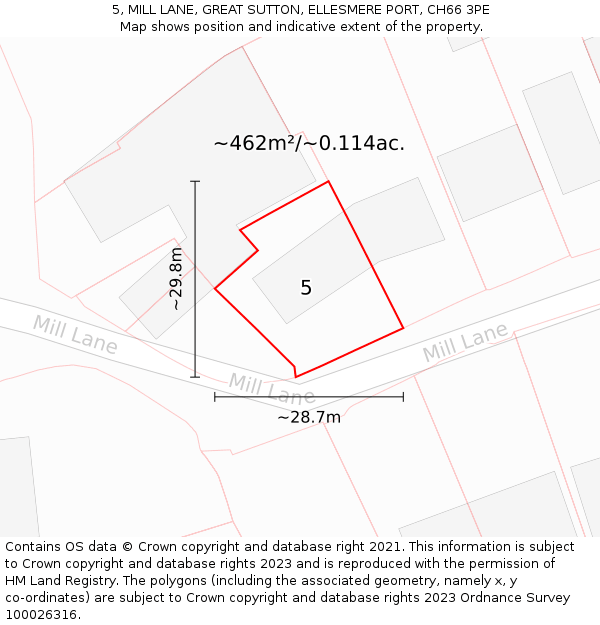 5, MILL LANE, GREAT SUTTON, ELLESMERE PORT, CH66 3PE
Map shows position and indicative extent of the property.

~462m²/~0.114ac.

~29.8m

5

Mill Lane

Mill Lane

Mill Lane

~28.7m

Contains OS data © Crown copyright and database right 2021. This information is subject to Crown copyright and database rights 2023 and is reproduced with the permission of HM Land Registry. The polygons (including the associated geometry, namely x, y co-ordinates) are subject to Crown copyright and database rights 2023 Ordnance Survey 100026316.